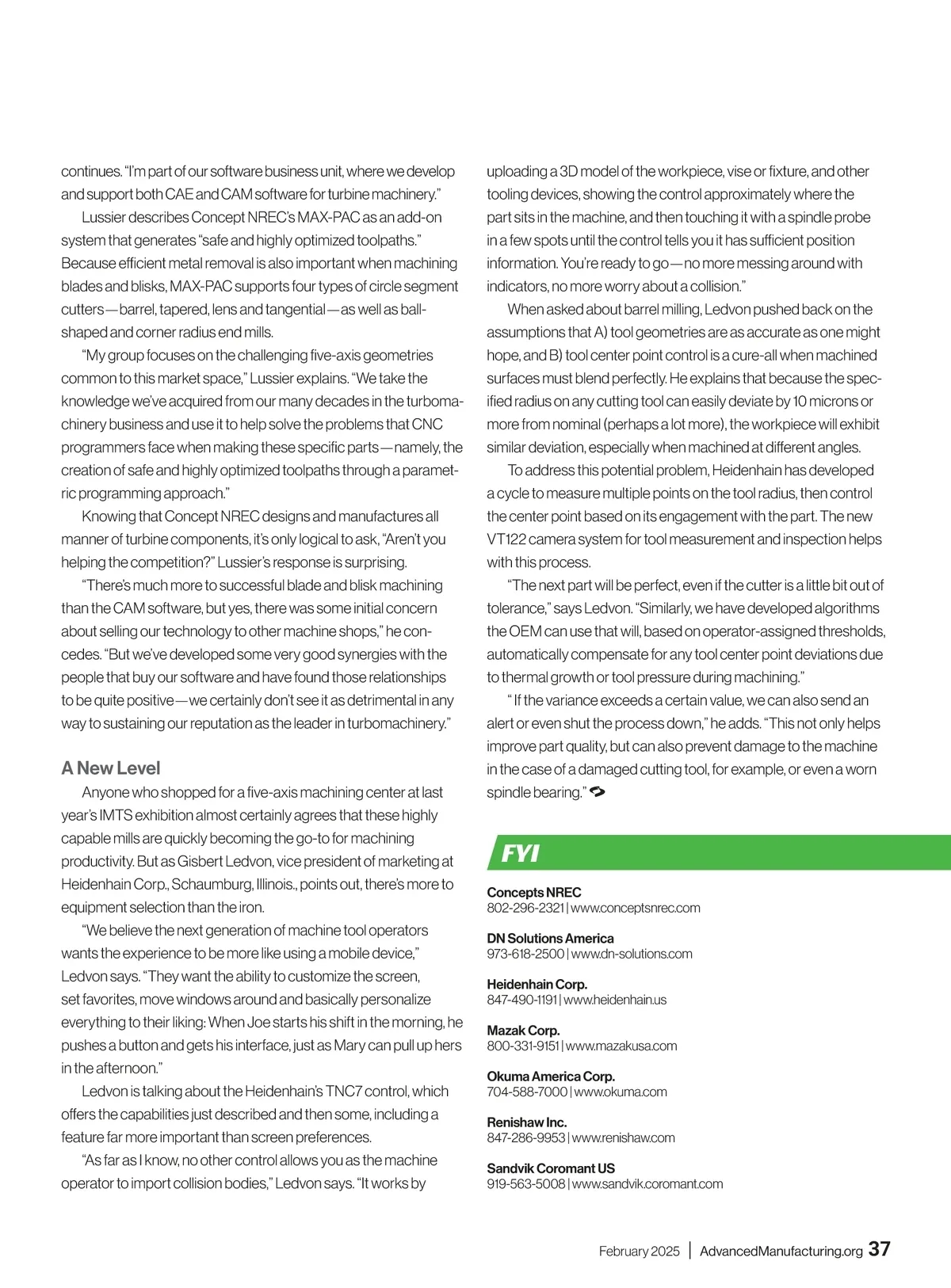 continues. “I’m part of our software business unit, where we develop and support both CAE and CAM software for turbine machinery.”

Lussier describes Concept NREC’s MAX-PAC as an add-on system that generates “safe and highly optimized toolpaths.” Because efficient metal removal is also important when machining blades and blisks, MAX-PAC supports four types of circle segment cutters—barrel, tapered, lens and tangential—as well as ball-shaped and corner radius end mills.

“My group focuses on the challenging five-axis geometries common to this market space,” Lussier explains. “We take the knowledge we’ve acquired from our many decades in the turbomachinery business and use it to help solve the problems that CNC programmers face when making these specific parts—namely, the creation of safe and highly optimized toolpaths through a parametric programming approach.”

Knowing that Concept NREC designs and manufactures all manner of turbine components, it’s only logical to ask, “Aren’t you helping the competition?” Lussier’s response is surprising.

“There’s much more to successful blade and blisk machining than the CAM software, but yes, there was some initial concern about selling our technology to other machine shops,” he concedes. “But we’ve developed some very good synergies with the people that buy our software and have found those relationships to be quite positive—we certainly don’t see it as detrimental in any way to sustaining our reputation as the leader in turbomachinery.”

A New Level

Anyone who shopped for a five-axis machining center at last year’s IMTS exhibition almost certainly agrees that these highly capable mills are quickly becoming the go-to for machining productivity. But as Gisbert Ledvon, vice president of marketing at Heidenhain Corp., Schaumburg, Illinois., points out, there’s more to equipment selection than the iron.

“We believe the next generation of machine tool operators wants the experience to be more like using a mobile device,” Ledvon says. “They want the ability to customize the screen, set favorites, move windows around and basically personalize everything to their liking: When Joe starts his shift in the morning, he pushes a button and gets his interface, just as Mary can pull up hers in the afternoon.”

Ledvon is talking about the Heidenhain’s TNC7 control, which offers the capabilities just described and then some, including a feature far more important than screen preferences.

“As far as I know, no other control allows you as the machine operator to import collision bodies,” Ledvon says. “It works by uploading a 3D model of the workpiece, vise or fixture, and other tooling devices, showing the control approximately where the part sits in the machine, and then touching it with a spindle probe in a few spots until the control tells you it has sufficient position information. You’re ready to go—no more messing around with indicators, no more worry about a collision.”

When asked about barrel milling, Ledvon pushed back on the assumptions that A) tool geometries are as accurate as one might hope, and B) tool center point control is a cure-all when machined surfaces must blend perfectly. He explains that because the specified radius on any cutting tool can easily deviate by 10 microns or more from nominal (perhaps a lot more), the workpiece will exhibit similar deviation, especially when machined at different angles.

To address this potential problem, Heidenhain has developed a cycle to measure multiple points on the tool radius, then control the center point based on its engagement with the part. The new VT122 camera system for tool measurement and inspection helps with this process.

“The next part will be perfect, even if the cutter is a little bit out of tolerance,” says Ledvon. “Similarly, we have developed algorithms the OEM can use that will, based on operator-assigned thresholds, automatically compensate for any tool center point deviations due to thermal growth or tool pressure during machining.”

“ If the variance exceeds a certain value, we can also send an alert or even shut the process down,” he adds. “This not only helps improve part quality, but can also prevent damage to the machine in the case of a damaged cutting tool, for example, or even a worn spindle bearing.”

FYI

Concepts NREC
802-296-2321 | www.conceptsnrec.com

DN Solutions America
973-618-2500 | www.dn-solutions.com

Heidenhain Corp.
847-490-1191 | www.heidenhain.us

Mazak Corp.
800-331-9151 | www.mazakusa.com

Okuma America Corp.
704-588-7000 | www.okuma.com

Renishaw Inc.
847-286-9953 | www.renishaw.com

Sandvik Coromant US
919-563-5008 | www.sandvik.coromant.com

February 2025 | AdvancedManufacturing.org 37